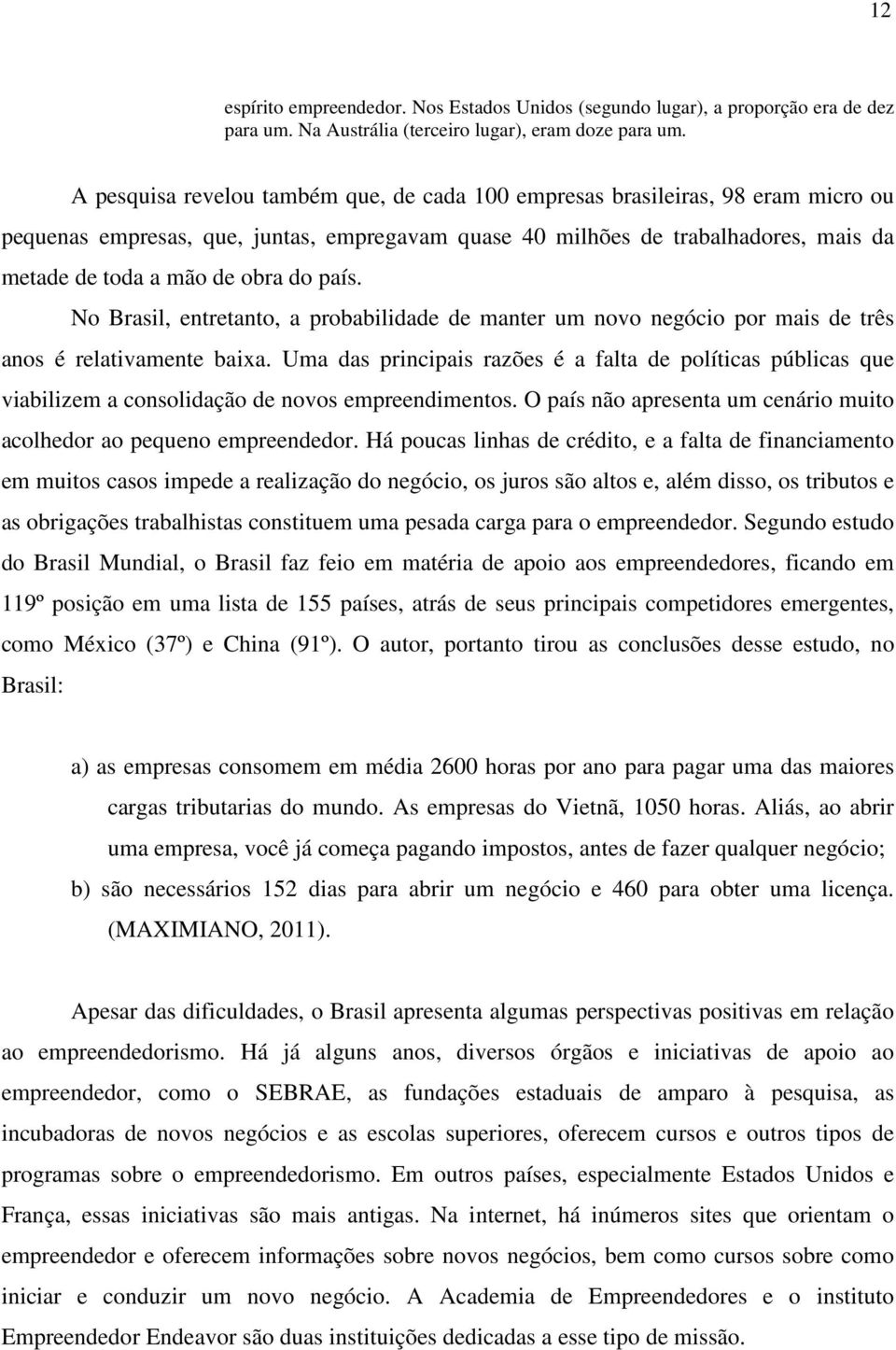 12

espírito empreendedor. Nos Estados Unidos (segundo lugar), a proporção era de dez para um. Na Austrália (terceiro lugar), eram doze para um.

A pesquisa revelou também que, de cada 100 empresas brasileiras, 98 eram micro ou pequenas empresas, que, juntas, empregavam quase 40 milhões de trabalhadores, mais da metade de toda a mão de obra do país.

No Brasil, entretanto, a probabilidade de manter um novo negócio por mais de três anos é relativamente baixa. Uma das principais razões é a falta de políticas públicas que viabilizem a consolidação de novos empreendimentos. O país não apresenta um cenário muito acolhedor ao pequeno empreendedor. Há poucas linhas de crédito, e a falta de financiamento em muitos casos impede a realização do negócio, os juros são altos e, além disso, os tributos e as obrigações trabalhistas constituem uma pesada carga para o empreendedor. Segundo estudo do Brasil Mundial, o Brasil faz feio em matéria de apoio aos empreendedores, ficando em 119º posição em uma lista de 155 países, atrás de seus principais competidores emergentes, como México (37º) e China (91º). O autor, portanto tirou as conclusões desse estudo, no Brasil:

a) as empresas consomem em média 2600 horas por ano para pagar uma das maiores cargas tributarias do mundo. As empresas do Vietnã, 1050 horas. Aliás, ao abrir uma empresa, você já começa pagando impostos, antes de fazer qualquer negócio;
b) são necessários 152 dias para abrir um negócio e 460 para obter uma licença. (MAXIMIANO, 2011).

Apesar das dificuldades, o Brasil apresenta algumas perspectivas positivas em relação ao empreendedorismo. Há já alguns anos, diversos órgãos e iniciativas de apoio ao empreendedor, como o SEBRAE, as fundações estaduais de amparo à pesquisa, as incubadoras de novos negócios e as escolas superiores, oferecem cursos e outros tipos de programas sobre o empreendedorismo. Em outros países, especialmente Estados Unidos e França, essas iniciativas são mais antigas. Na internet, há inúmeros sites que orientam o empreendedor e oferecem informações sobre novos negócios, bem como cursos sobre como iniciar e conduzir um novo negócio. A Academia de Empreendedores e o instituto Empreendedor Endeavor são duas instituições dedicadas a esse tipo de missão.